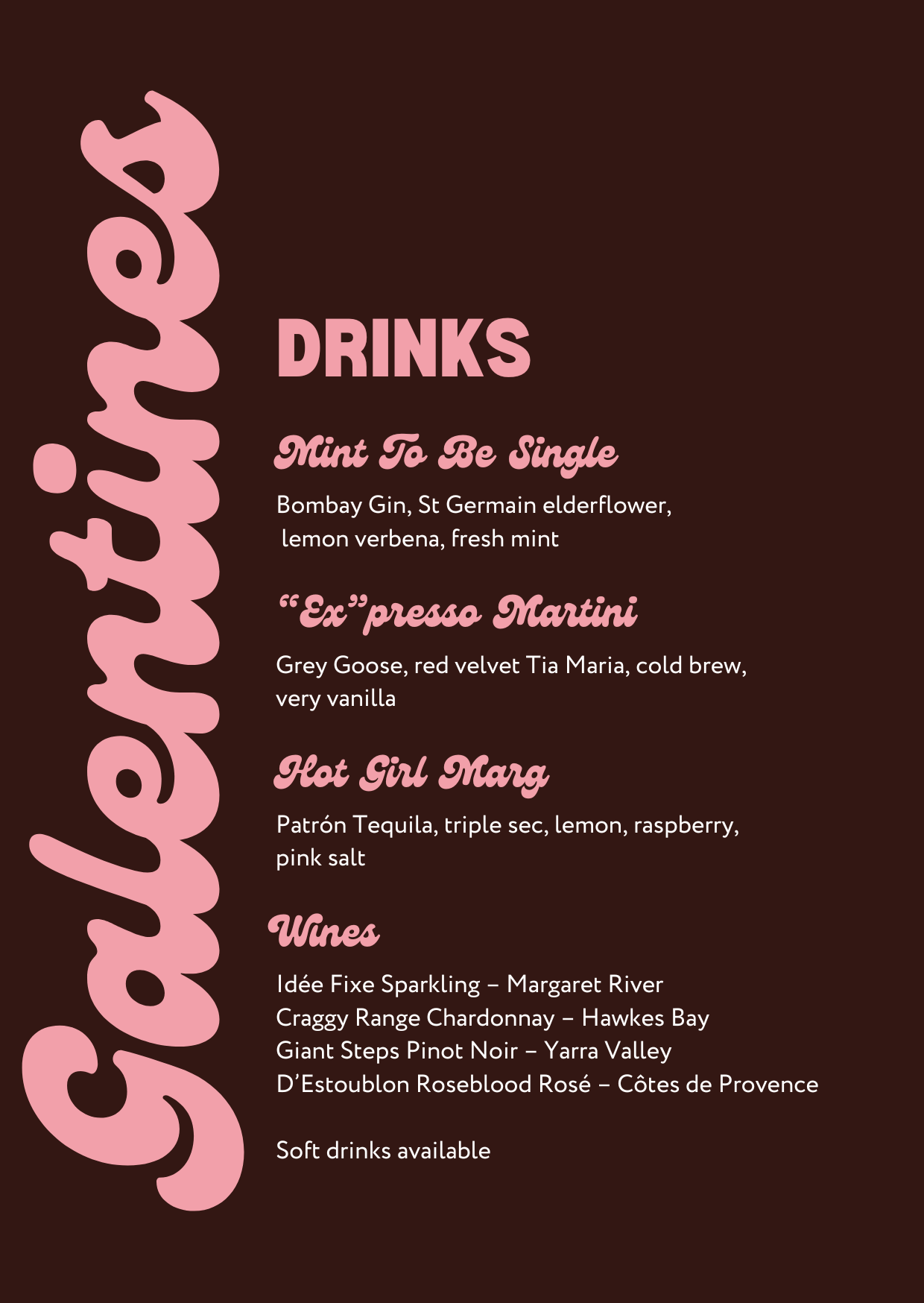 Galentines

DRINKS

Mint To Be Single

Bombay Gin, St Germain elderflower, lemon verbena, fresh mint

"Ex"presso Martini

Grey Goose, red velvet Tia Maria, cold brew, very vanilla

Hot Girl Marg

Patrón Tequila, triple sec, lemon, raspberry, pink salt

Wines

Idée Fixe Sparkling – Margaret River
Craggy Range Chardonnay – Hawkes Bay
Giant Steps Pinot Noir – Yarra Valley
D'Estoublon Roseblood Rosé – Côtes de Provence

Soft drinks available